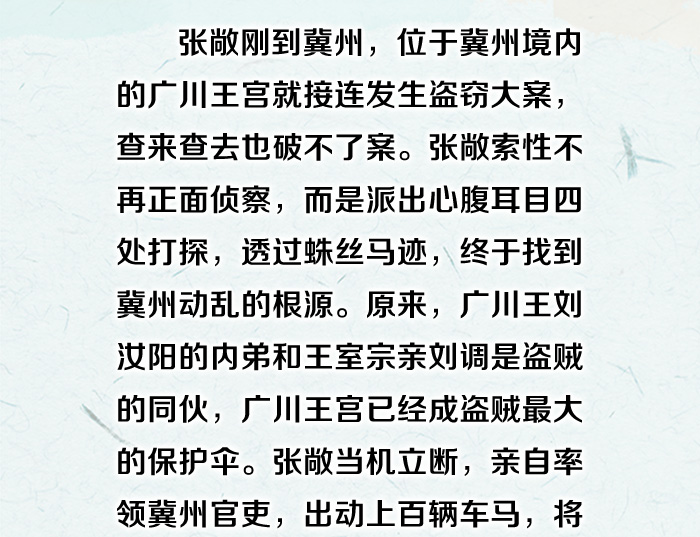 张敞刚到冀州，位于冀州境内的广川王宫就接连发生盗窃大案，查来查去也破不了案。张敞索性不再正面侦察，而是派出心腹耳目四处打探，透过蛛丝马迹，终于找到冀州动乱的根源。原来，广川王刘汝阳的内弟和王室宗亲刘调是盗贼的同伙，广川王宫已经成盗贼最大的保护伞。张敞当机立断，亲自率领冀州官吏，出动上百辆车马，将